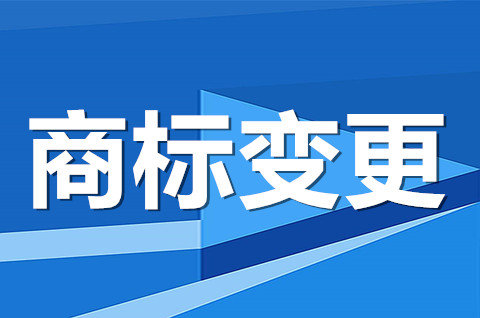 商标变更